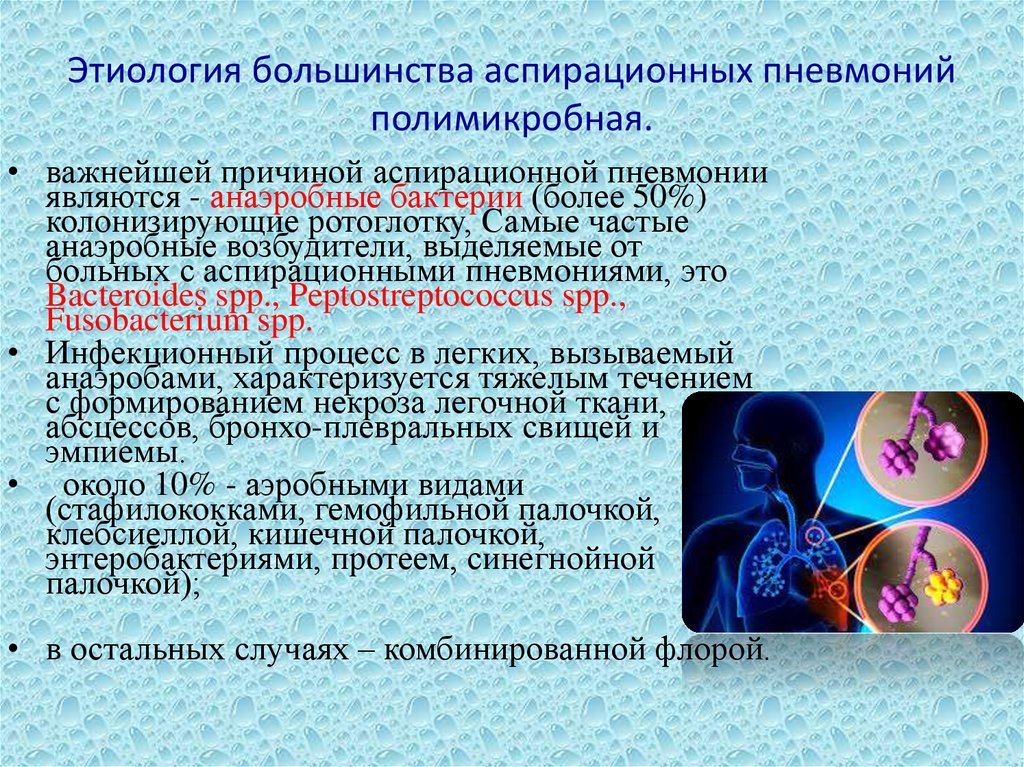 Этиология большинства аспирационных пневмоний полимикробная.

• важнейшей причиной аспирационной пневмонии являются - анаэробные бактерии (более 50%) колонизирующие ротоглотку, Самые частые анаэробные возбудители, выделяемые от больных с аспирационными пневмониями, это Bacteroides spp., Peptostreptococcus spp., Fusobacterium spp.

• Инфекционный процесс в легких, вызываемый анаэробами, характеризуется тяжелым течением с формированием некроза легочной ткани, абсцессов, бронхо-плевральных свищей и эмпиемы.

• около 10% - аэробными видами (стафилококками, гемофильной палочкой, клебсиеллой, кишечной палочкой, энтеробактериями, протеем, синегнойной палочкой);

• в остальных случаях – комбинированной флорой.